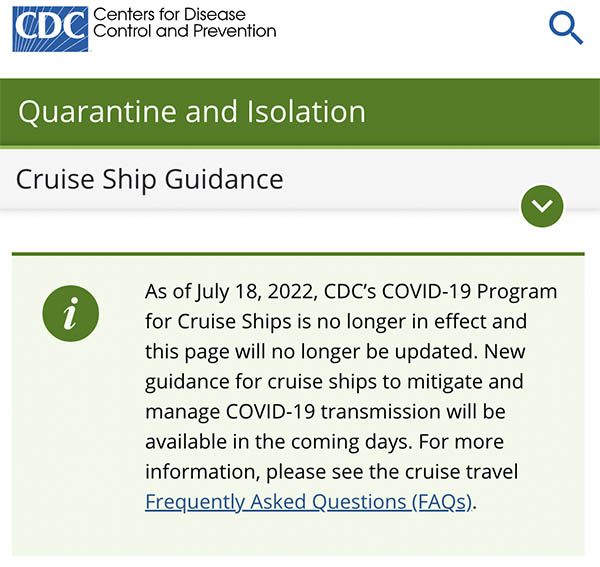 CDC Centers for Disease Control and Prevention

Quarantine and Isolation

Cruise Ship Guidance

i

As of July 18, 2022, CDC's COVID-19 Program for Cruise Ships is no longer in effect and this page will no longer be updated. New guidance for cruise ships to mitigate and manage COVID-19 transmission will be available in the coming days. For more information, please see the cruise travel Frequently Asked Questions (FAQs).